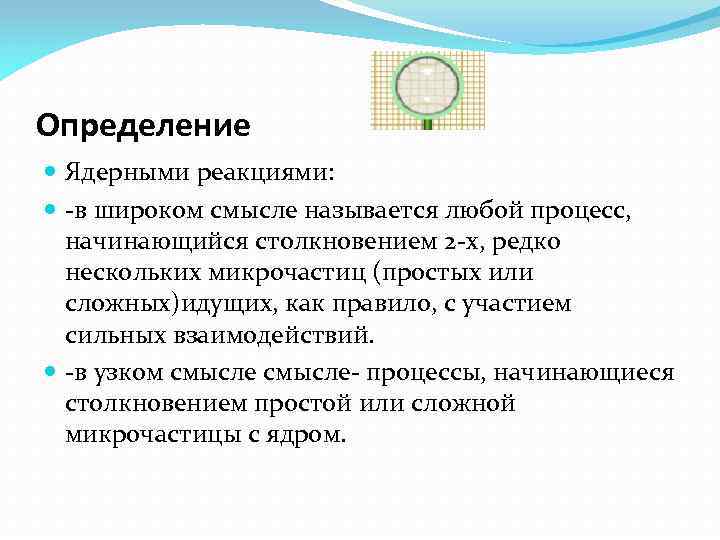 Определение

Ядерными реакциями:

-в широком смысле называется любой процесс, начинающийся столкновением 2-х, редко нескольких микрочастиц (простых или сложных)идущих, как правило, с участием сильных взаимодействий.

-в узком смысле смысле- процессы, начинающиеся столкновением простой или сложной микрочастицы с ядром.